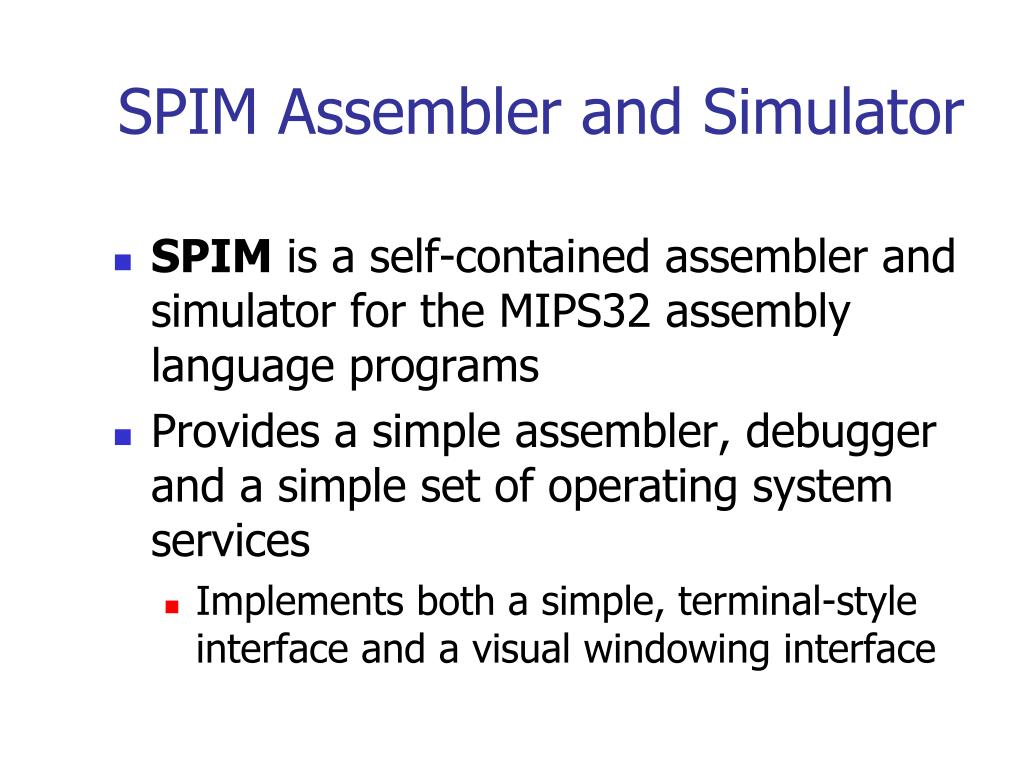 SPIM Assembler and Simulator

SPIM is a self-contained assembler and simulator for the MIPS32 assembly language programs

Provides a simple assembler, debugger and a simple set of operating system services

Implements both a simple, terminal-style interface and a visual windowing interface